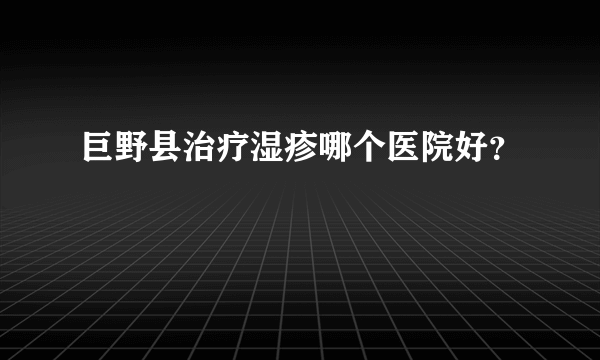 巨野县治疗湿疹哪个医院好?